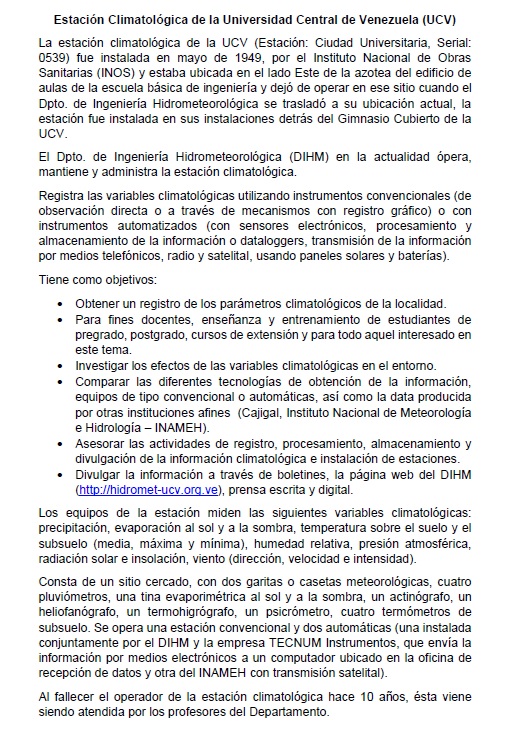 Estación Climatológica de la Universidad Central de Venezuela (UCV)

La estación climatológica de la UCV (Estación: Ciudad Universitaria, Serial: 0539) fue instalada en mayo de 1949, por el Instituto Nacional de Obras Sanitarias (INOS) y estaba ubicada en el lado Este de la azotea del edificio de aulas de la escuela básica de ingeniería y dejó de operar en ese sitio cuando el Dpto. de Ingeniería Hidrometeorológica se trasladó a su ubicación actual, la estación fue instalada en sus instalaciones detrás del Gimnasio Cubierto de la UCV.

El Dpto. de Ingeniería Hidrometeorológica (DIHM) en la actualidad ópera, mantiene y administra la estación climatológica.

Registra las variables climatológicas utilizando instrumentos convencionales (de observación directa o a través de mecanismos con registro gráfico) o con instrumentos automatizados (con sensores electrónicos, procesamiento y almacenamiento de la información o dataloggers, transmisión de la información por medios telefónicos, radio y satelital, usando paneles solares y baterías).

Tiene como objetivos:

• Obtener un registro de los parámetros climatológicos de la localidad.
• Para fines docentes, enseñanza y entrenamiento de estudiantes de pregrado, postgrado, cursos de extensión y para todo aquel interesado en este tema.
• Investigar los efectos de las variables climatológicas en el entorno.
• Comparar las diferentes tecnologías de obtención de la información, equipos de tipo convencional o automáticas, así como la data producida por otras instituciones afines (Cajigal, Instituto Nacional de Meteorología e Hidrología – INAMEH).
• Asesorar las actividades de registro, procesamiento, almacenamiento y divulgación de la información climatológica e instalación de estaciones.
• Divulgar la información a través de boletines, la página web del DIHM (http://hidromet-ucv.org.ve), prensa escrita y digital.

Los equipos de la estación miden las siguientes variables climatológicas: precipitación, evaporación al sol y a la sombra, temperatura sobre el suelo y el subsuelo (media, máxima y mínima), humedad relativa, presión atmosférica, radiación solar e insolación, viento (dirección, velocidad e intensidad).

Consta de un sitio cercado, con dos garitas o casetas meteorológicas, cuatro pluviómetros, una tina evaporimétrica al sol y a la sombra, un actinógrafo, un heliofanógrafo, un termohigrógrafo, un psicrómetro, cuatro termómetros de subsuelo. Se opera una estación convencional y dos automáticas (una instalada conjuntamente por el DIHM y la empresa TECNUM Instrumentos, que envía la información por medios electrónicos a un computador ubicado en la oficina de recepción de datos y otra del INAMEH con transmisión satelital).

Al fallecer el operador de la estación climatológica hace 10 años, ésta viene siendo atendida por los profesores del Departamento.